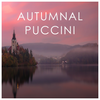 AUTUMNAL
PUCCINI